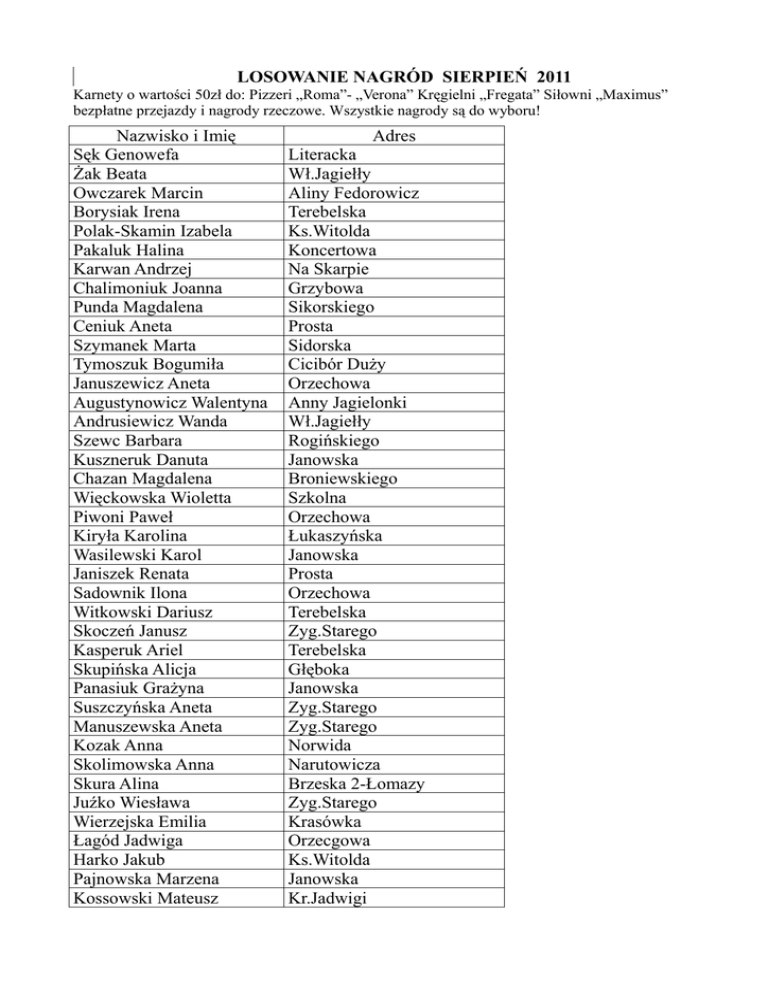 LOSOWANIE NAGRÓD SIERPIEŃ 2011

Karnety o wartości 50zł do: Pizzeri „Roma”- „Verona” Kręgielni „Fregata” Siłowni „Maximus” bezpłatne przejazdy i nagrody rzeczowe. Wszystkie nagrody są do wyboru!

| Nazwisko i Imię | Adres |
|---|---|
| Sęk Genowefa | Literacka |
| Żak Beata | Wł.Jagiełły |
| Owczarek Marcin | Aliny Fedorowicz |
| Borysiak Irena | Terebelska |
| Polak-Skamin Izabela | Ks.Witolda |
| Pakaluk Halina | Koncertowa |
| Karwan Andrzej | Na Skarpie |
| Chalimoniuk Joanna | Grzybowa |
| Punda Magdalena | Sikorskiego |
| Ceniuk Aneta | Prosta |
| Szymanek Marta | Sidorska |
| Tymoszuk Bogumiła | Cicibór Duży |
| Januszewicz Aneta | Orzechowa |
| Augustynowicz Walentyna | Anny Jagielonki |
| Andrusiewicz Wanda | Wł.Jagiełły |
| Szewc Barbara | Rogińskiego |
| Kuszneruk Danuta | Janowska |
| Chazan Magdalena | Broniewskiego |
| Więckowska Wioletta | Szkolna |
| Piwoni Paweł | Orzechowa |
| Kiryła Karolina | Łukaszyńska |
| Wasilewski Karol | Janowska |
| Janiszek Renata | Prosta |
| Sadownik Ilona | Orzechowa |
| Witkowski Dariusz | Terebelska |
| Skoczeń Janusz | Zyg.Starego |
| Kasperuk Ariel | Terebelska |
| Skupińska Alicja | Głęboka |
| Panasiuk Grażyna | Janowska |
| Suszczyńska Aneta | Zyg.Starego |
| Manuszewska Aneta | Zyg.Starego |
| Kozak Anna | Norwida |
| Skolimowska Anna | Narutowicza |
| Skura Alina | Brzeska 2-Łomazy |
| Juźko Wiesława | Zyg.Starego |
| Wierzejska Emilia | Krasówka |
| Łagód Jadwiga | Orzecgowa |
| Harko Jakub | Ks.Witolda |
| Pajnowska Marzena | Janowska |
| Kossowski Mateusz | Kr.Jadwigi |